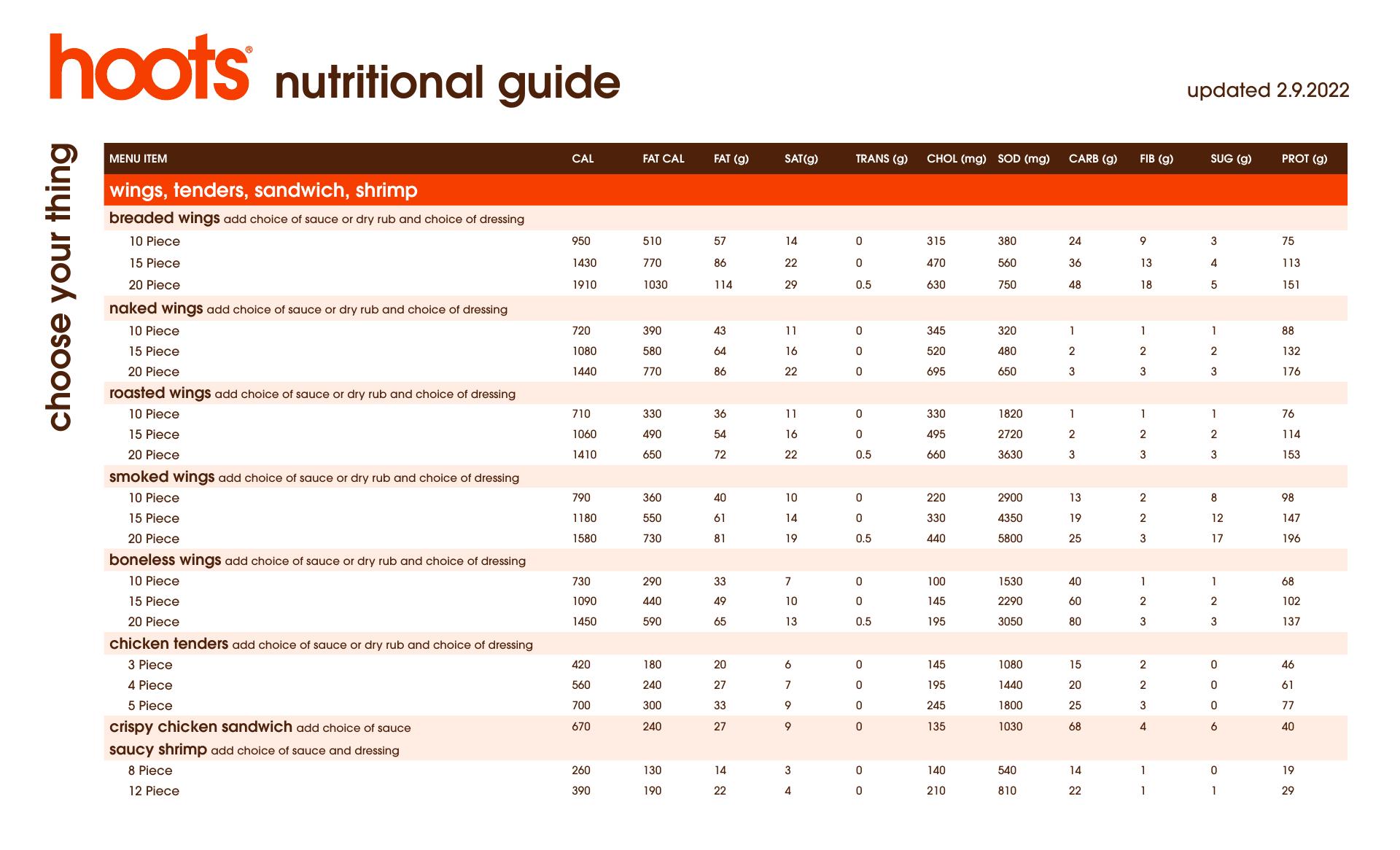 hoots® nutritional guide

updated 2.9.2022

choose your thing

| MENU ITEM | CAL | FAT CAL | FAT (g) | SAT(g) | TRANS (g) | CHOL (mg) | SOD (mg) | CARB (g) | FIB (g) | SUG (g) | PROT (g) |
|---|---|---|---|---|---|---|---|---|---|---|---|
| wings, tenders, sandwich, shrimp | | | | | | | | | | | |
| breaded wings add choice of sauce or dry rub and choice of dressing | | | | | | | | | | | |
| 10 Piece | 950 | 510 | 57 | 14 | 0 | 315 | 380 | 24 | 9 | 3 | 75 |
| 15 Piece | 1430 | 770 | 86 | 22 | 0 | 470 | 560 | 36 | 13 | 4 | 113 |
| 20 Piece | 1910 | 1030 | 114 | 29 | 0.5 | 630 | 750 | 48 | 18 | 5 | 151 |
| naked wings add choice of sauce or dry rub and choice of dressing | | | | | | | | | | | |
| 10 Piece | 720 | 390 | 43 | 11 | 0 | 345 | 320 | 1 | 1 | 1 | 88 |
| 15 Piece | 1080 | 580 | 64 | 16 | 0 | 520 | 480 | 2 | 2 | 2 | 132 |
| 20 Piece | 1440 | 770 | 86 | 22 | 0 | 695 | 650 | 3 | 3 | 3 | 176 |
| roasted wings add choice of sauce or dry rub and choice of dressing | | | | | | | | | | | |
| 10 Piece | 710 | 330 | 36 | 11 | 0 | 330 | 1820 | 1 | 1 | 1 | 76 |
| 15 Piece | 1060 | 490 | 54 | 16 | 0 | 495 | 2720 | 2 | 2 | 2 | 114 |
| 20 Piece | 1410 | 650 | 72 | 22 | 0.5 | 660 | 3630 | 3 | 3 | 3 | 153 |
| smoked wings add choice of sauce or dry rub and choice of dressing | | | | | | | | | | | |
| 10 Piece | 790 | 360 | 40 | 10 | 0 | 220 | 2900 | 13 | 2 | 8 | 98 |
| 15 Piece | 1180 | 550 | 61 | 14 | 0 | 330 | 4350 | 19 | 2 | 12 | 147 |
| 20 Piece | 1580 | 730 | 81 | 19 | 0.5 | 440 | 5800 | 25 | 3 | 17 | 196 |
| boneless wings add choice of sauce or dry rub and choice of dressing | | | | | | | | | | | |
| 10 Piece | 730 | 290 | 33 | 7 | 0 | 100 | 1530 | 40 | 1 | 1 | 68 |
| 15 Piece | 1090 | 440 | 49 | 10 | 0 | 145 | 2290 | 60 | 2 | 2 | 102 |
| 20 Piece | 1450 | 590 | 65 | 13 | 0.5 | 195 | 3050 | 80 | 3 | 3 | 137 |
| chicken tenders add choice of sauce or dry rub and choice of dressing | | | | | | | | | | | |
| 3 Piece | 420 | 180 | 20 | 6 | 0 | 145 | 1080 | 15 | 2 | 0 | 46 |
| 4 Piece | 560 | 240 | 27 | 7 | 0 | 195 | 1440 | 20 | 2 | 0 | 61 |
| 5 Piece | 700 | 300 | 33 | 9 | 0 | 245 | 1800 | 25 | 3 | 0 | 77 |
| crispy chicken sandwich add choice of sauce | 670 | 240 | 27 | 9 | 0 | 135 | 1030 | 68 | 4 | 6 | 40 |
| saucy shrimp add choice of sauce and dressing | | | | | | | | | | | |
| 8 Piece | 260 | 130 | 14 | 3 | 0 | 140 | 540 | 14 | 1 | 0 | 19 |
| 12 Piece | 390 | 190 | 22 | 4 | 0 | 210 | 810 | 22 | 1 | 1 | 29 |